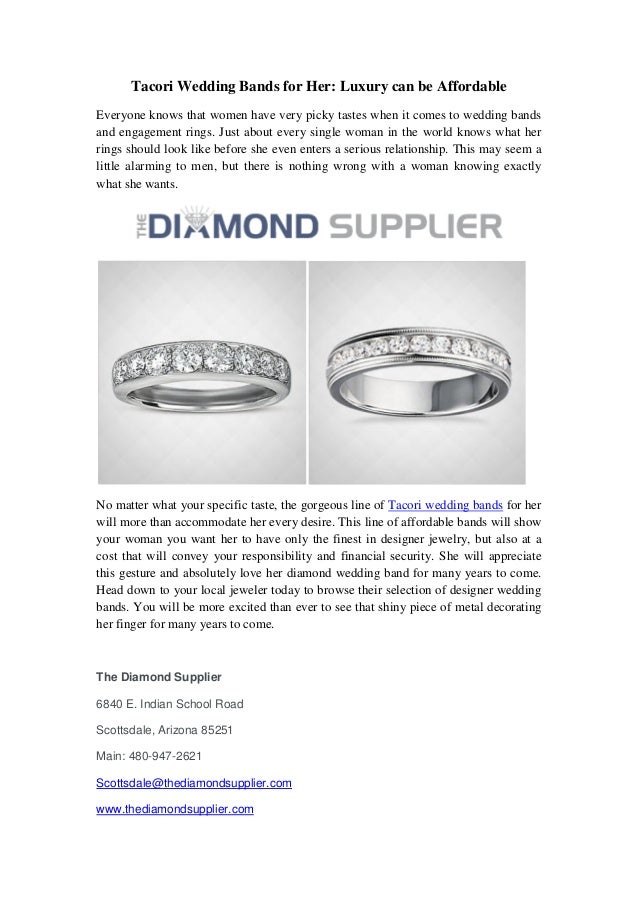 Tacori Wedding Bands for Her: Luxury can be Affordable

Everyone knows that women have very picky tastes when it comes to wedding bands and engagement rings. Just about every single woman in the world knows what her rings should look like before she even enters a serious relationship. This may seem a little alarming to men, but there is nothing wrong with a woman knowing exactly what she wants.

THE DIAMOND SUPPLIER

No matter what your specific taste, the gorgeous line of Tacori wedding bands for her will more than accommodate her every desire. This line of affordable bands will show your woman you want her to have only the finest in designer jewelry, but also at a cost that will convey your responsibility and financial security. She will appreciate this gesture and absolutely love her diamond wedding band for many years to come. Head down to your local jeweler today to browse their selection of designer wedding bands. You will be more excited than ever to see that shiny piece of metal decorating her finger for many years to come.

The Diamond Supplier

6840 E. Indian School Road

Scottsdale, Arizona 85251

Main: 480-947-2621

Scottsdale@thediamondsupplier.com

www.thediamondsupplier.com